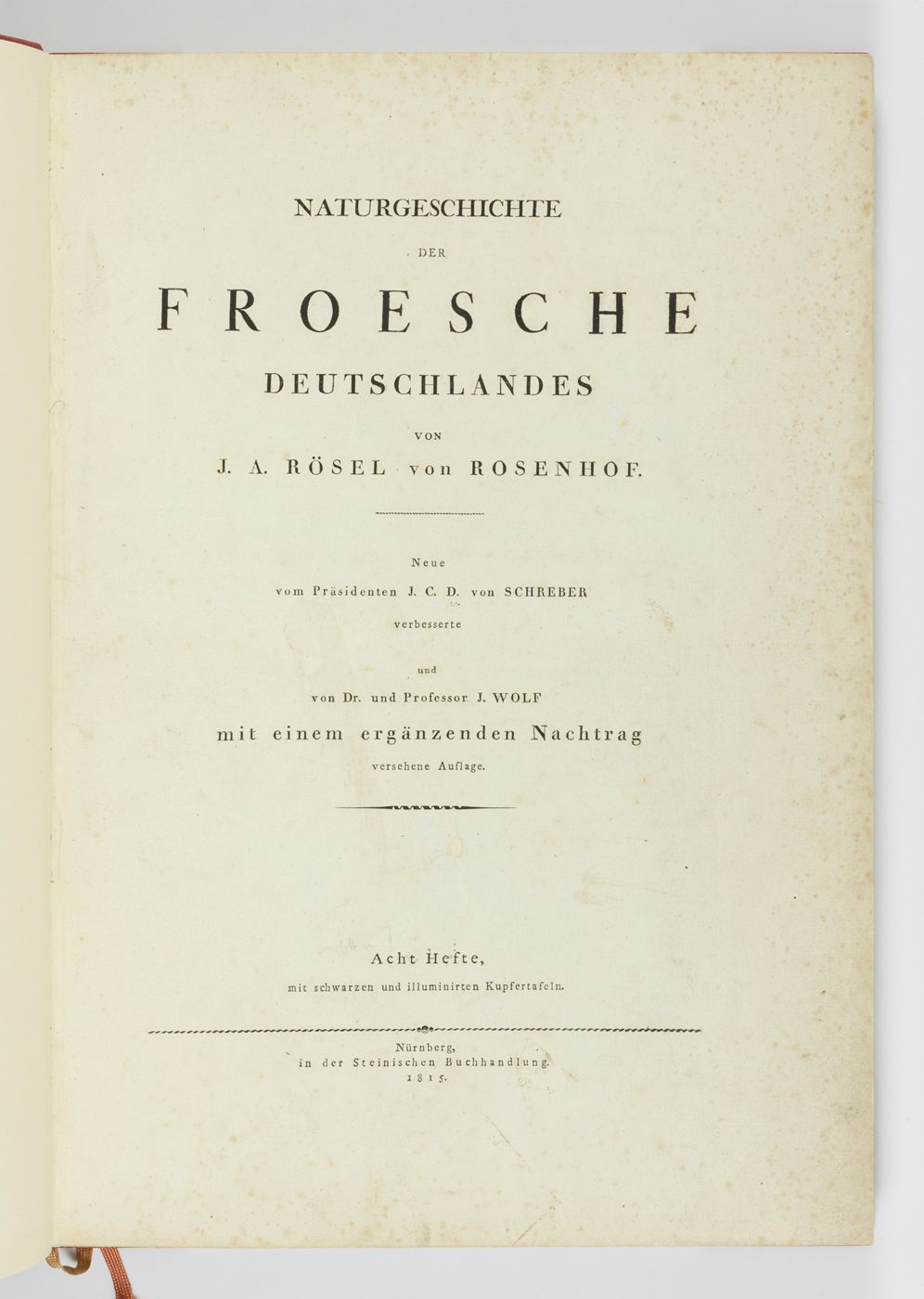 NATURGESCHICHTE

DER

FROESCHE

DEUTSCHLANDES

VON

J. A. RÖSEL von ROSENHOF.

Neue

vom Präsidenten J. C. D. von SCHREBER

verbesserte

und

von Dr. und Professor J. WOLF

mit einem ergänzenden Nachtrag

versehene Auflage.

Acht Hefte,

mit schwarzen und illuminirten Kupfertafeln.

Nürnberg,
in der Steinischen Buchhandlung.
1815.